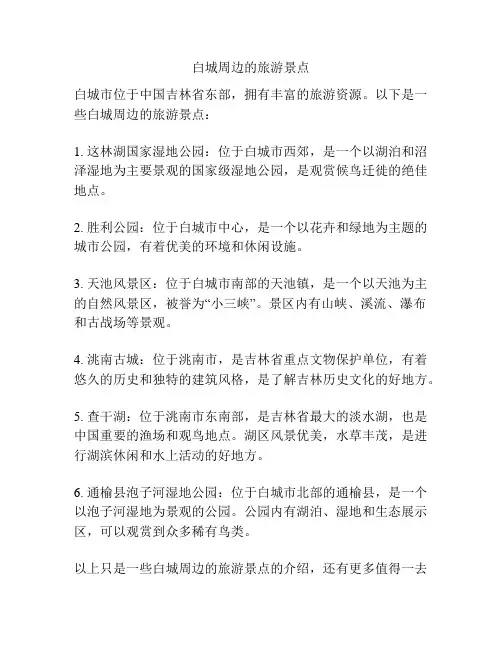 白城周边的旅游景点

白城市位于中国吉林省东部，拥有丰富的旅游资源。以下是一些白城周边的旅游景点：

1. 这林湖国家湿地公园：位于白城市西郊，是一个以湖泊和沼泽湿地为主要景观的国家级湿地公园，是观赏候鸟迁徙的绝佳地点。

2. 胜利公园：位于白城市中心，是一个以花卉和绿地为主题的城市公园，有着优美的环境和休闲设施。

3. 天池风景区：位于白城市南部的天池镇，是一个以天池为主的自然风景区，被誉为“小三峡”。景区内有山峡、溪流、瀑布和古战场等景观。

4. 洮南古城：位于洮南市，是吉林省重点文物保护单位，有着悠久的历史和独特的建筑风格，是了解吉林历史文化的好地方。

5. 查干湖：位于洮南市东南部，是吉林省最大的淡水湖，也是中国重要的渔场和观鸟地点。湖区风景优美，水草丰茂，是进行湖滨休闲和水上活动的好地方。

6. 通榆县泡子河湿地公园：位于白城市北部的通榆县，是一个以泡子河湿地为景观的公园。公园内有湖泊、湿地和生态展示区，可以观赏到众多稀有鸟类。

以上只是一些白城周边的旅游景点的介绍，还有更多值得一去